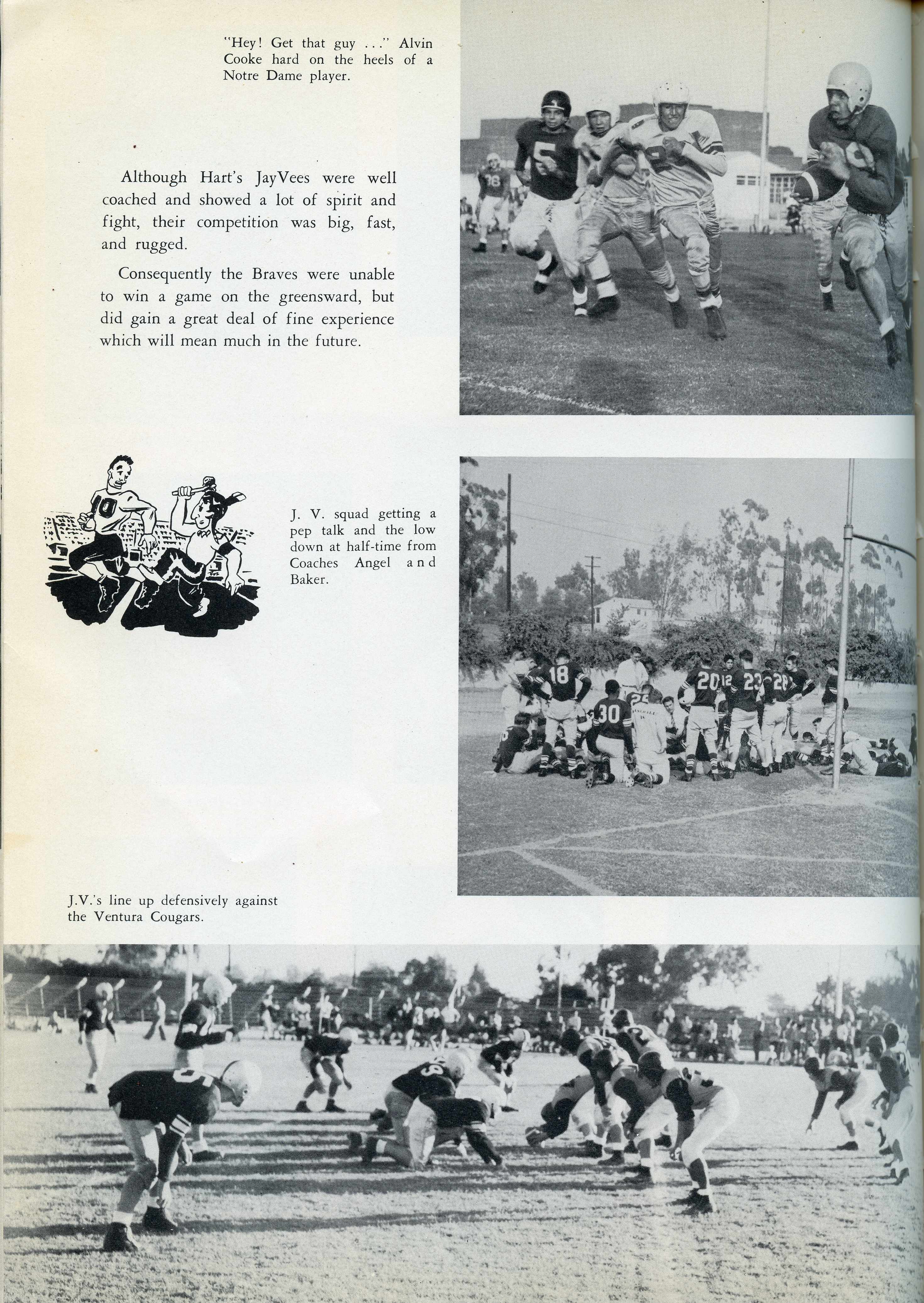 "Hey! Get that guy . . ." Alvin Cooke hard on the heels of a Notre Dame player.

Although Hart's JayVees were well coached and showed a lot of spirit and fight, their competition was big, fast, and rugged.

Consequently the Braves were unable to win a game on the greensward, but did gain a great deal of fine experience which will mean much in the future.

J. V. squad getting a pep talk and the low down at half-time from Coaches Angel and Baker.

J.V.'s line up defensively against the Ventura Cougars.